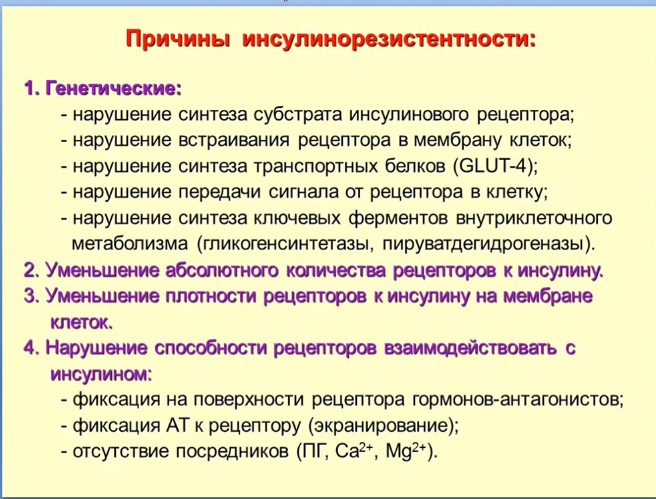 Причины инсулинорезистентности:

1. Генетические:
- нарушение синтеза субстрата инсулинового рецептора;
- нарушение встраивания рецептора в мембрану клеток;
- нарушение синтеза транспортных белков (GLUT-4);
- нарушение передачи сигнала от рецептора в клетку;
- нарушение синтеза ключевых ферментов внутриклеточного метаболизма (гликогенсинтетазы, пируватдегидрогеназы).
2. Уменьшение абсолютного количества рецепторов к инсулину.
3. Уменьшение плотности рецепторов к инсулину на мембране клеток.
4. Нарушение способности рецепторов взаимодействовать с инсулином:
- фиксация на поверхности рецептора гормонов-антагонистов;
- фиксация АТ к рецептору (экранирование);
- отсутствие посредников (ПГ, $Ca^{2+}$, $Mg^{2+}$).